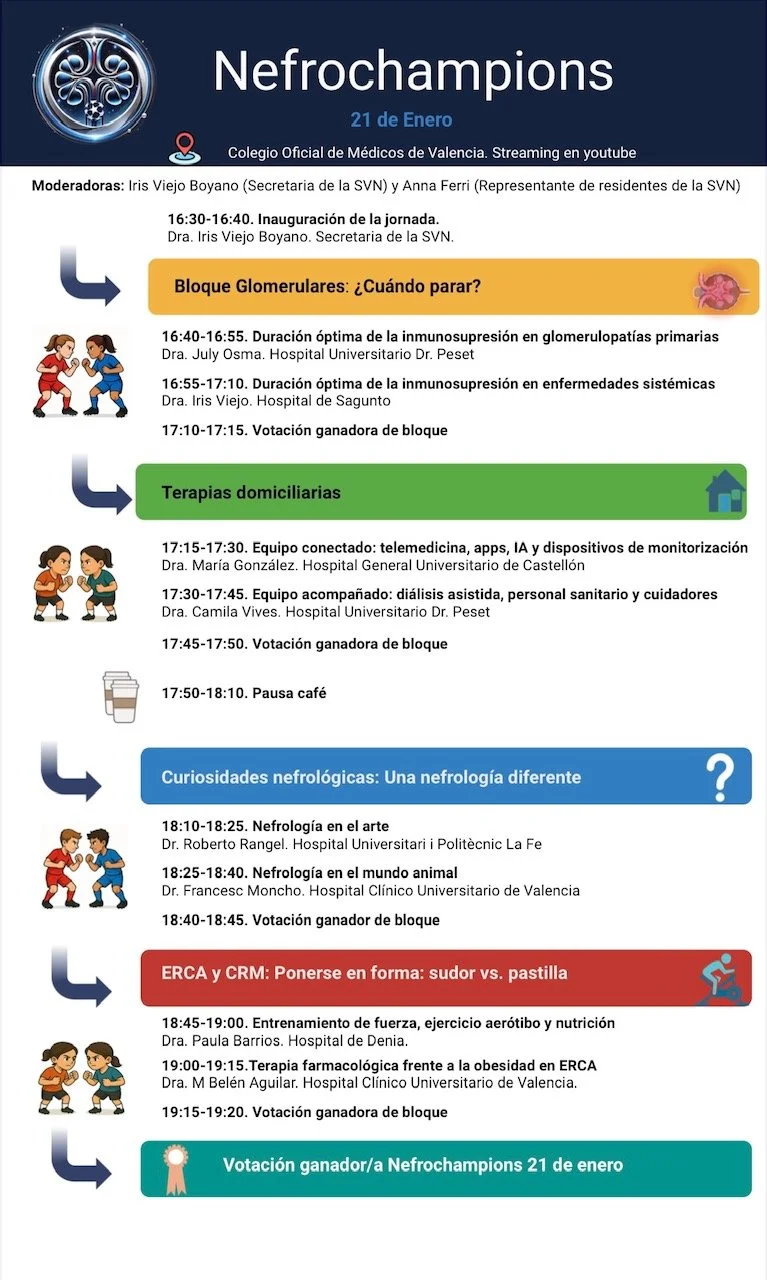 Nefrochampions

21 de Enero

Colegio Oficial de Médicos de Valencia. Streaming en youtube

Moderadoras: Iris Viejo Boyano (Secretaria de la SVN) y Anna Ferri (Representante de residentes de la SVN)

16:30-16:40. Inauguración de la jornada.
Dra. Iris Viejo Boyano. Secretaria de la SVN.

Bloque Glomerulares: ¿Cuándo parar?

16:40-16:55. Duración óptima de la inmunosupresión en glomerulopatías primarias
Dra. July Osma. Hospital Universitario Dr. Peset

16:55-17:10. Duración óptima de la inmunosupresión en enfermedades sistémicas
Dra. Iris Viejo. Hospital de Sagunto

17:10-17:15. Votación ganadora de bloque

Terapias domiciliarias

17:15-17:30. Equipo conectado: telemedicina, apps, IA y dispositivos de monitorización
Dra. María González. Hospital General Universitario de Castellón

17:30-17:45. Equipo acompañado: diálisis asistida, personal sanitario y cuidadores
Dra. Camila Vives. Hospital Universitario Dr. Peset

17:45-17:50. Votación ganadora de bloque

17:50-18:10. Pausa café

Curiosidades nefrológicas: Una nefrología diferente

18:10-18:25. Nefrología en el arte
Dr. Roberto Rangel. Hospital Universitari i Politècnic La Fe

18:25-18:40. Nefrología en el mundo animal
Dr. Francesc Moncho. Hospital Clínico Universitario de Valencia

18:40-18:45. Votación ganador de bloque

ERCA y CRM: Ponerse en forma: sudor vs. pastilla

18:45-19:00. Entrenamiento de fuerza, ejercicio aerótibo y nutrición
Dra. Paula Barrios. Hospital de Denia.

19:00-19:15.Terapia farmacológica frente a la obesidad en ERCA
Dra. M Belén Aguilar. Hospital Clínico Universitario de Valencia.

19:15-19:20. Votación ganadora de bloque

Votación ganador/a Nefrochampions 21 de enero